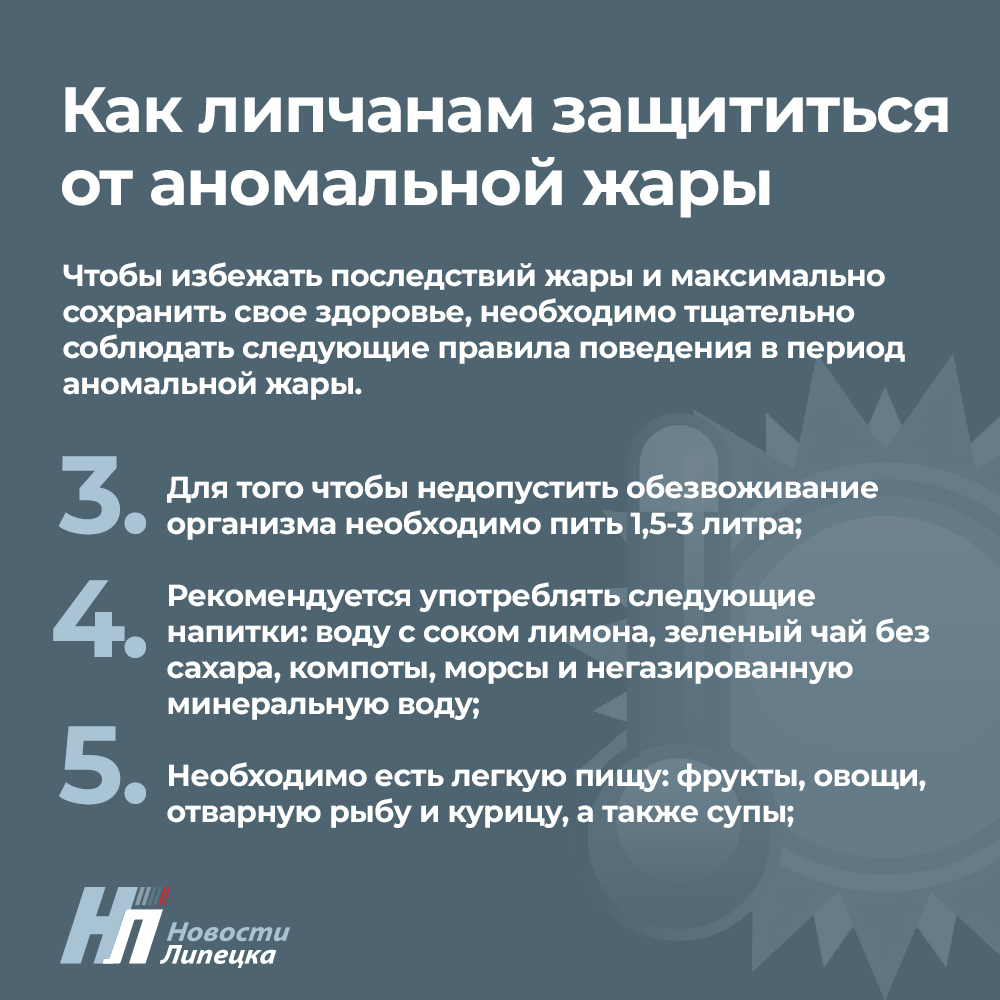 Как липчанам защититься от аномальной жары

Чтобы избежать последствий жары и максимально сохранить свое здоровье, необходимо тщательно соблюдать следующие правила поведения в период аномальной жары.

3. Для того чтобы недопустить обезвоживание организма необходимо пить 1,5-3 литра;

4. Рекомендуется употреблять следующие напитки: воду с соком лимона, зеленый чай без сахара, компоты, морсы и негазированную минеральную воду;

5. Необходимо есть легкую пищу: фрукты, овощи, отварную рыбу и курицу, а также супы;

НЛ Новости Липецка